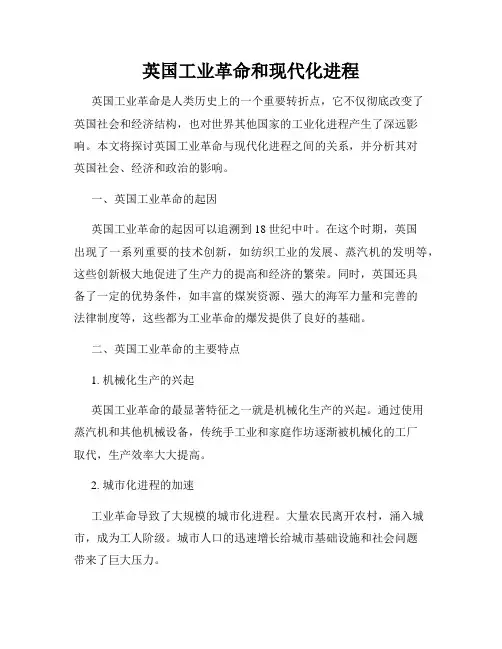 英国工业革命和现代化进程

英国工业革命是人类历史上的一个重要转折点，它不仅彻底改变了英国社会和经济结构，也对世界其他国家的工业化进程产生了深远影响。本文将探讨英国工业革命与现代化进程之间的关系，并分析其对英国社会、经济和政治的影响。

一、英国工业革命的起因

英国工业革命的起因可以追溯到18世纪中叶。在这个时期，英国出现了一系列重要的技术创新，如纺织工业的发展、蒸汽机的发明等，这些创新极大地促进了生产力的提高和经济的繁荣。同时，英国还具备了一定的优势条件，如丰富的煤炭资源、强大的海军力量和完善的法律制度等，这些都为工业革命的爆发提供了良好的基础。

二、英国工业革命的主要特点

1. 机械化生产的兴起

英国工业革命的最显著特征之一就是机械化生产的兴起。通过使用蒸汽机和其他机械设备，传统手工业和家庭作坊逐渐被机械化的工厂取代，生产效率大大提高。

2. 城市化进程的加速

工业革命导致了大规模的城市化进程。大量农民离开农村，涌入城市，成为工人阶级。城市人口的迅速增长给城市基础设施和社会问题带来了巨大压力。